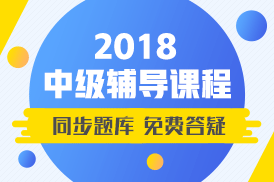 2018
中级辅导课程
同步题库 免费答疑